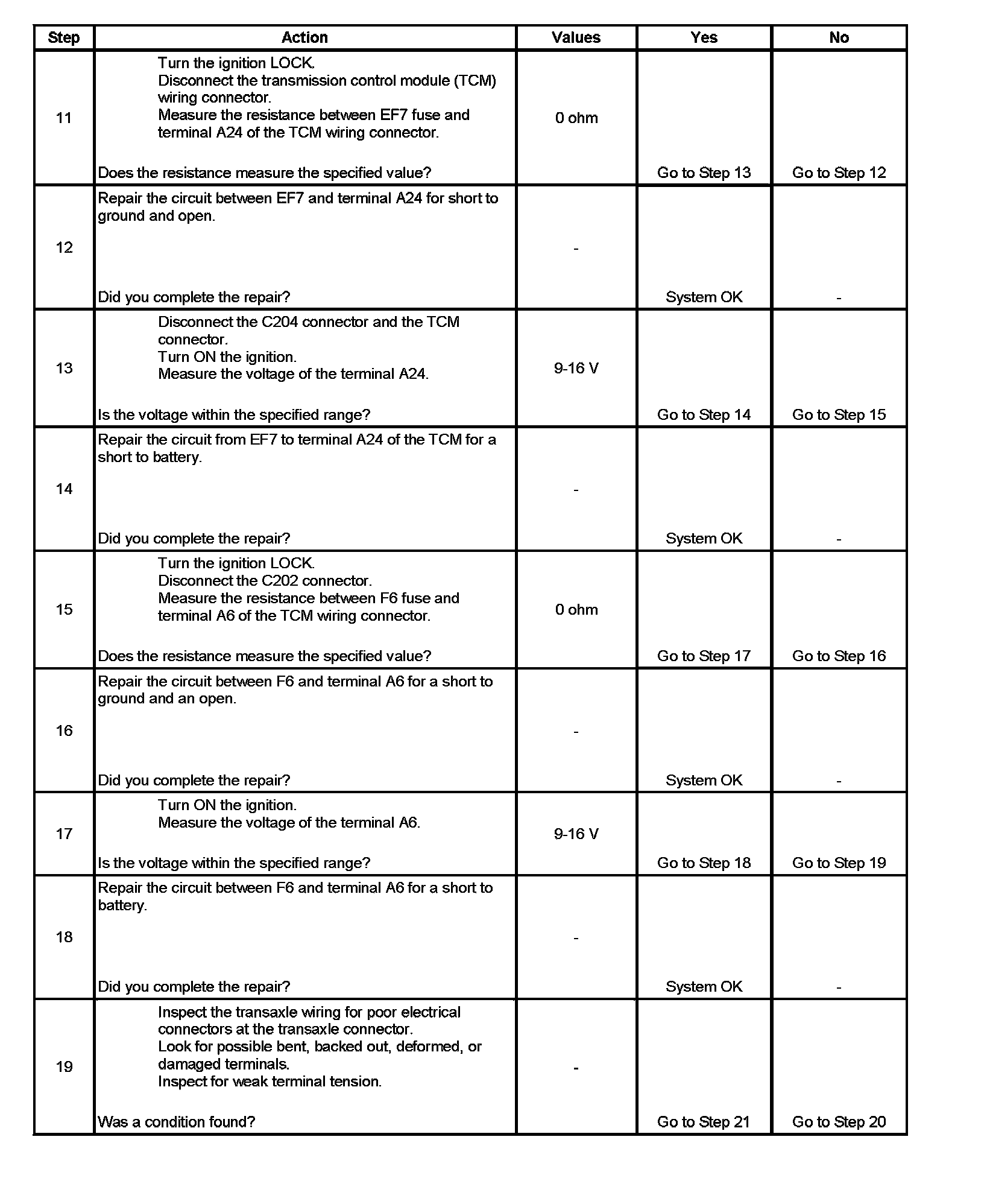 | Step | Action | Values | Yes | No |
|---|---|---|---|---|
| 11 | Turn the ignition LOCK. Disconnect the transmission control module (TCM) wiring connector. Measure the resistance between EF7 fuse and terminal A24 of the TCM wiring connector. Does the resistance measure the specified value? | 0 ohm | Go to Step 13 | Go to Step 12 |
| 12 | Repair the circuit between EF7 and terminal A24 for short to ground and open. Did you complete the repair? | - | System OK | - |
| 13 | Disconnect the C204 connector and the TCM connector. Turn ON the ignition. Measure the voltage of the terminal A24. Is the voltage within the specified range? | 9-16 V | Go to Step 14 | Go to Step 15 |
| 14 | Repair the circuit from EF7 to terminal A24 of the TCM for a short to battery. Did you complete the repair? | - | System OK | - |
| 15 | Turn the ignition LOCK. Disconnect the C202 connector. Measure the resistance between F6 fuse and terminal A6 of the TCM wiring connector. Does the resistance measure the specified value? | 0 ohm | Go to Step 17 | Go to Step 16 |
| 16 | Repair the circuit between F6 and terminal A6 for a short to ground and an open. Did you complete the repair? | - | System OK | - |
| 17 | Turn ON the ignition. Measure the voltage of the terminal A6. Is the voltage within the specified range? | 9-16 V | Go to Step 18 | Go to Step 19 |
| 18 | Repair the circuit between F6 and terminal A6 for a short to battery. Did you complete the repair? | - | System OK | - |
| 19 | Inspect the transaxle wiring for poor electrical connectors at the transaxle connector. Look for possible bent, backed out, deformed, or damaged terminals. Inspect for weak terminal tension. Was a condition found? | - | Go to Step 21 | Go to Step 20 |